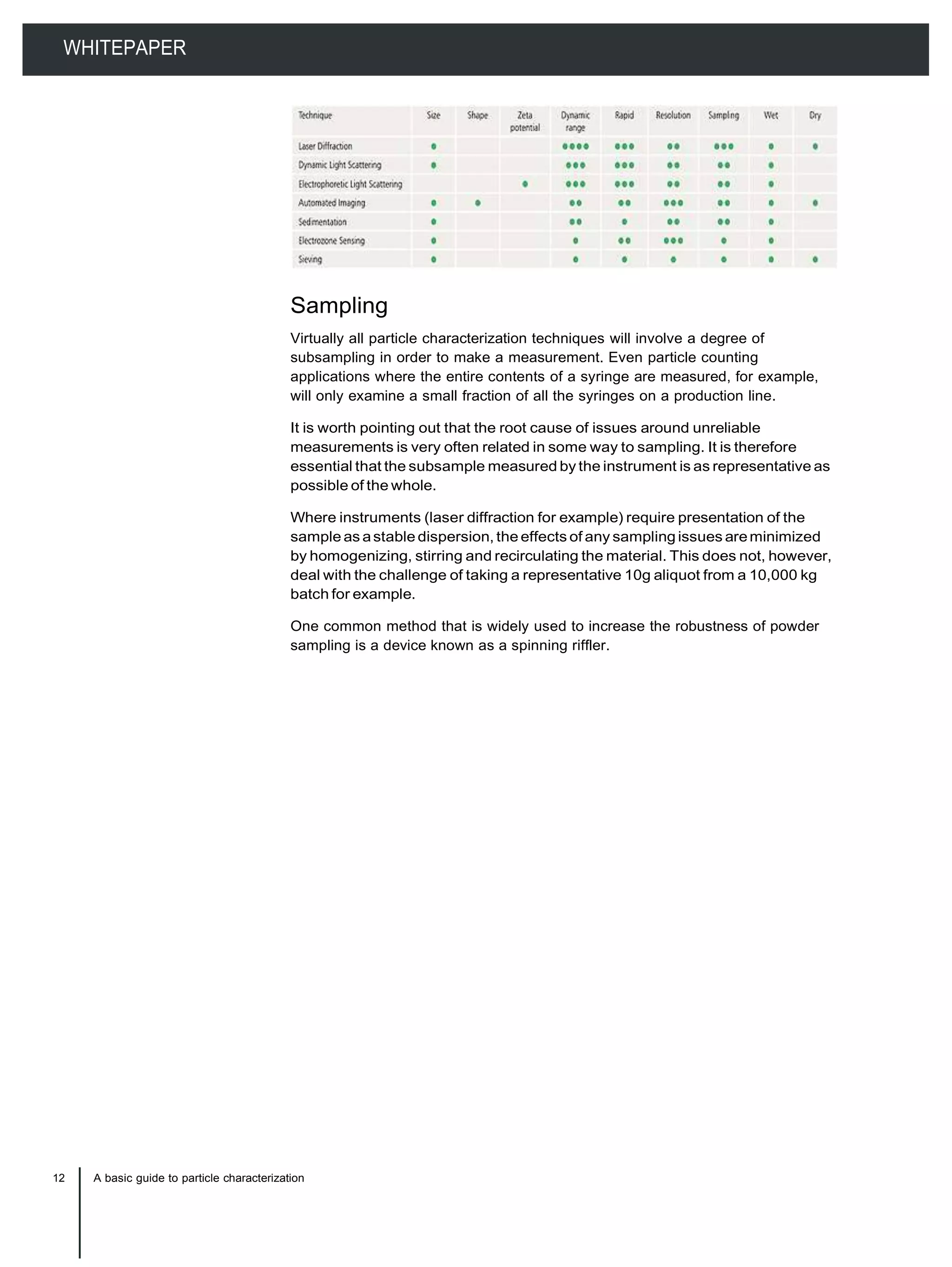 WHITEPAPER

| Technique | Size | Shape | Zeta potential | Dynamic range | Rapid | Resolution | Sampling | Wet | Dry |
|---|---|---|---|---|---|---|---|---|---|
| Laser Diffraction | ● | | | ●●●● | ●●● | ●● | ●●● | ● | ● |
| Dynamic Light Scattering | ● | | | ●●● | ●●● | ●● | ●● | ● | |
| Electrophoretic Light Scattering | | | ● | ●●● | ●●● | ●● | ●● | ● | |
| Automated Imaging | ● | ● | | ●● | ●● | ●●● | ●● | ● | ● |
| Sedimentation | ● | | | ●● | ● | ●● | ●● | ● | |
| Electrozone Sensing | ● | | | ● | ●● | ●●● | ● | ● | |
| Sieving | ● | | | ● | ● | ● | ● | ● | ● |

Sampling

Virtually all particle characterization techniques will involve a degree of subsampling in order to make a measurement. Even particle counting applications where the entire contents of a syringe are measured, for example, will only examine a small fraction of all the syringes on a production line.

It is worth pointing out that the root cause of issues around unreliable measurements is very often related in some way to sampling. It is therefore essential that the subsample measured by the instrument is as representative as possible of the whole.

Where instruments (laser diffraction for example) require presentation of the sample as a stable dispersion, the effects of any sampling issues are minimized by homogenizing, stirring and recirculating the material. This does not, however, deal with the challenge of taking a representative 10g aliquot from a 10,000 kg batch for example.

One common method that is widely used to increase the robustness of powder sampling is a device known as a spinning riffler.

12 A basic guide to particle characterization